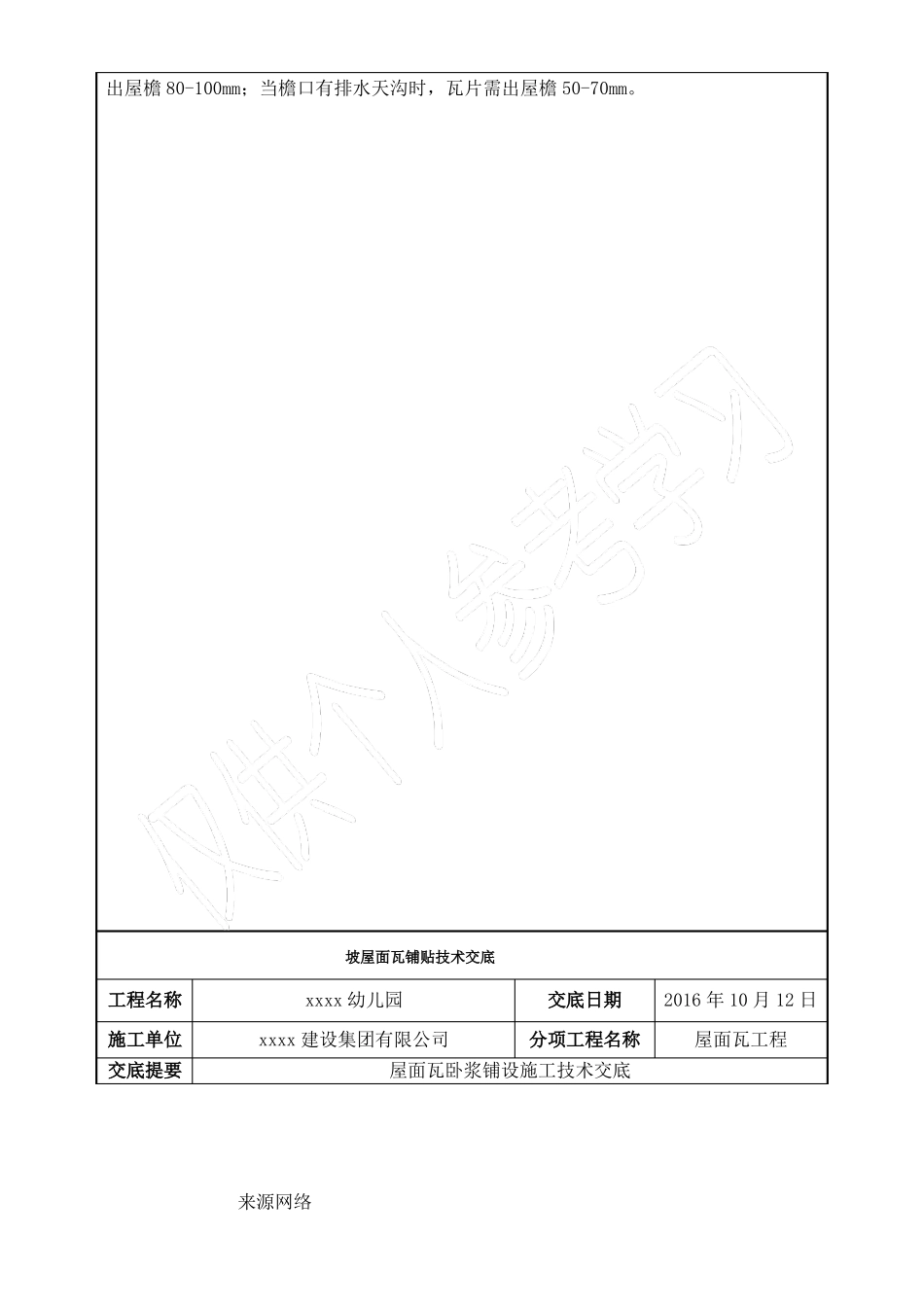 出屋檐 80-100㎜；当檐口有排水天沟时，瓦片需出屋檐 50-70㎜。

仅供个人参考学习

坡屋面瓦铺贴技术交底

| 工程名称 | xxxx 幼儿园 | 交底日期 | 2016 年 10 月 12 日 |
|---|---|---|---|
| 施工单位 | xxxx 建设集团有限公司 | 分项工程名称 | 屋面瓦工程 |
| 交底提要 | 屋面瓦卧浆铺设施工技术交底 | | |

来源网络